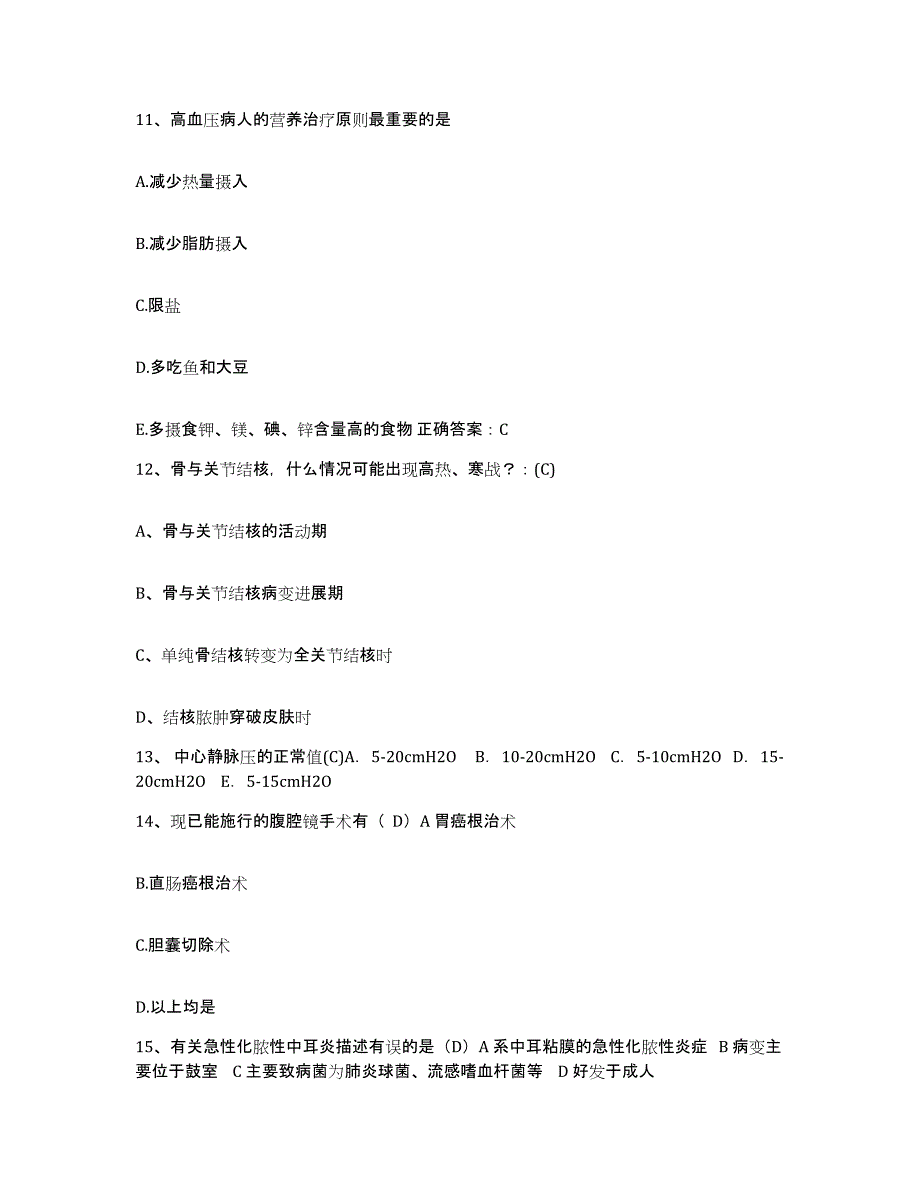 11、高血压病人的营养治疗原则最重要的是

A.减少热量摄入

B.减少脂肪摄入

C.限盐

D.多吃鱼和大豆

E.多摄食钾、镁、碘、锌含量高的食物 正确答案：C

12、骨与关节结核，什么情况可能出现高热、寒战？：(C)

A、骨与关节结核的活动期

B、骨与关节结核病变进展期

C、单纯骨结核转变为全关节结核时

D、结核脓肿穿破皮肤时

13、 中心静脉压的正常值(C)A. 5-20cmH2O B. 10-20cmH2O C. 5-10cmH2O D. 15-20cmH2O E. 5-15cmH2O

14、现已能施行的腹腔镜手术有（ D）A 胃癌根治术

B.直肠癌根治术

C.胆囊切除术

D.以上均是

15、有关急性化脓性中耳炎描述有误的是（D）A 系中耳粘膜的急性化脓性炎症 B 病变主要位于鼓室 C 主要致病菌为肺炎球菌、流感嗜血杆菌等 D 好发于成人